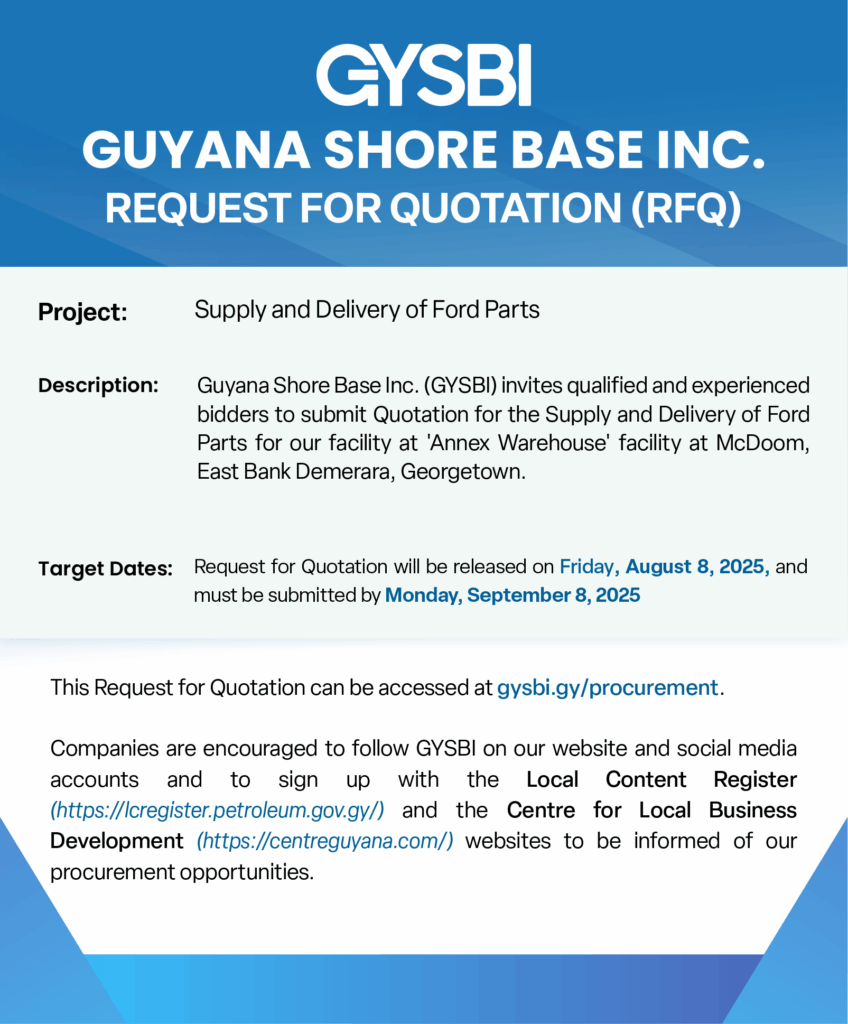 GYSBI

GUYANA SHORE BASE INC.
REQUEST FOR QUOTATION (RFQ)

Project: Supply and Delivery of Ford Parts

Description: Guyana Shore Base Inc. (GYSBI) invites qualified and experienced bidders to submit Quotation for the Supply and Delivery of Ford Parts for our facility at 'Annex Warehouse' facility at McDoom, East Bank Demerara, Georgetown.

Target Dates: Request for Quotation will be released on Friday, August 8, 2025, and must be submitted by Monday, September 8, 2025

This Request for Quotation can be accessed at gysbi.gy/procurement.

Companies are encouraged to follow GYSBI on our website and social media accounts and to sign up with the Local Content Register (https://lcregister.petroleum.gov.gy/) and the Centre for Local Business Development (https://centreguyana.com/) websites to be informed of our procurement opportunities.